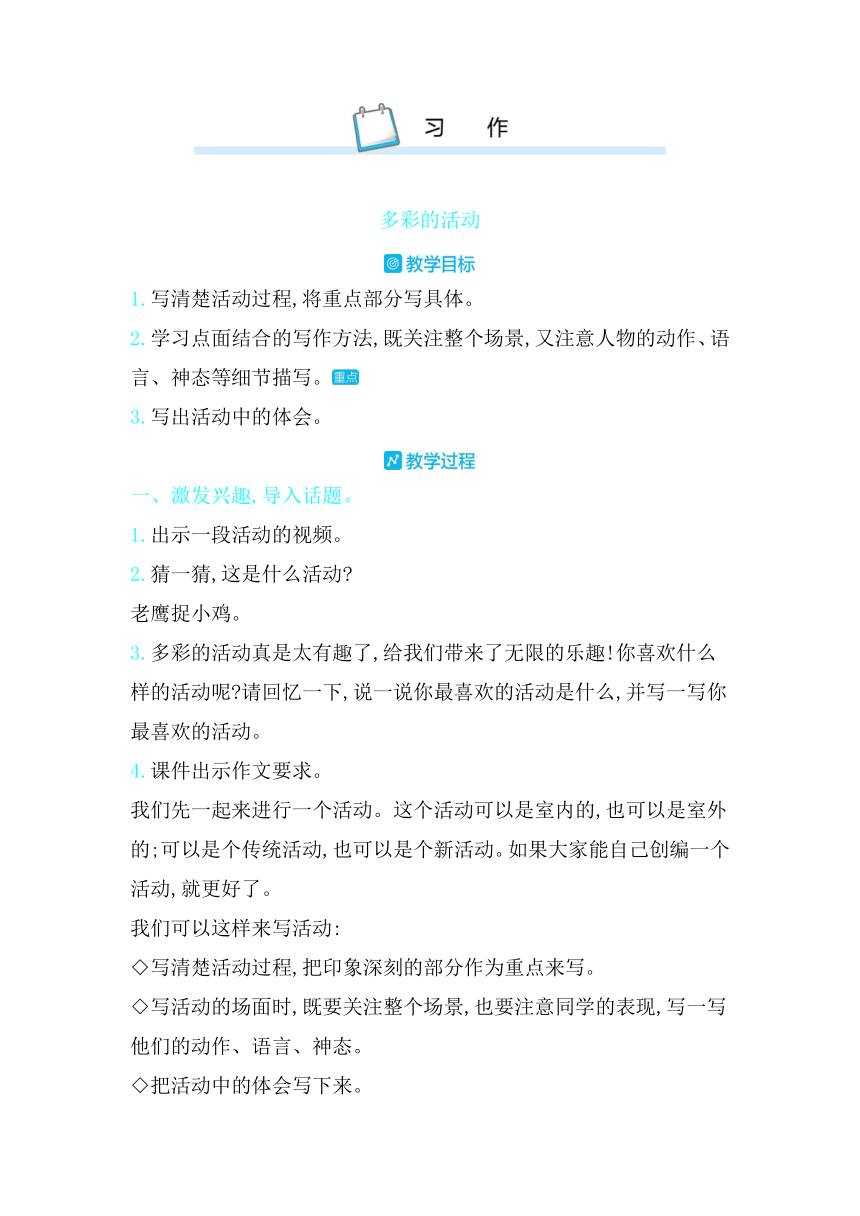 习　作

多彩的活动

教学目标

1. 写清楚活动过程,将重点部分写具体。

2. 学习点面结合的写作方法,既关注整个场景,又注意人物的动作、语言、神态等细节描写。重点

3. 写出活动中的体会。

教学过程

一、激发兴趣,导入话题。

1. 出示一段活动的视频。

2. 猜一猜,这是什么活动?

老鹰捉小鸡。

3. 多彩的活动真是太有趣了,给我们带来了无限的乐趣!你喜欢什么样的活动呢?请回忆一下,说一说你最喜欢的活动是什么,并写一写你最喜欢的活动。

4. 课件出示作文要求。

我们先一起来进行一个活动。这个活动可以是室内的,也可以是室外的;可以是个传统活动,也可以是个新活动。如果大家能自己创编一个活动,就更好了。

我们可以这样来写活动:

◇写清楚活动过程,把印象深刻的部分作为重点来写。

◇写活动的场面时,既要关注整个场景,也要注意同学的表现,写一写他们的动作、语言、神态。

◇把活动中的体会写下来。